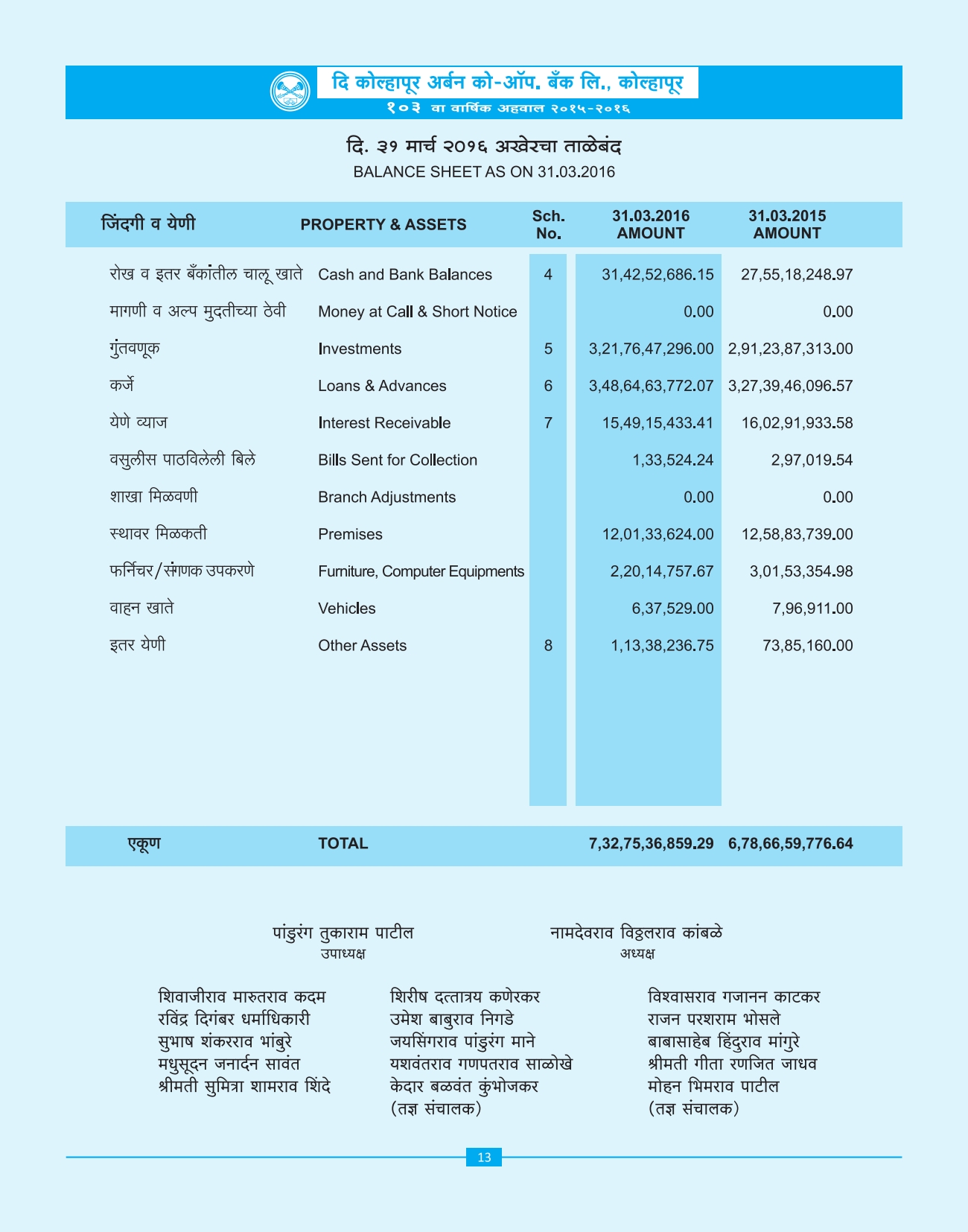 दि कोल्हापूर अर्बन को-ऑप. बँक लि., कोल्हापूर
१०३ वा वार्षिक अहवाल २०१५-२०१६

दि. ३१ मार्च २०१६ अखेरचा ताळेबंद
BALANCE SHEET AS ON 31.03.2016

| जिंदगी व येणी | PROPERTY & ASSETS | Sch. No. | 31.03.2016 AMOUNT | 31.03.2015 AMOUNT |
|---|---|---|---|---|
| रोख व इतर बँकांतील चालू खाते | Cash and Bank Balances | 4 | 31,42,52,686.15 | 27,55,18,248.97 |
| मागणी व अल्प मुदतीच्या ठेवी | Money at Call & Short Notice | | 0.00 | 0.00 |
| गुंतवणूक | Investments | 5 | 3,21,76,47,296.00 | 2,91,23,87,313.00 |
| कर्जे | Loans & Advances | 6 | 3,48,64,63,772.07 | 3,27,39,46,096.57 |
| येणे व्याज | Interest Receivable | 7 | 15,49,15,433.41 | 16,02,91,933.58 |
| वसुलीस पाठविलेली बिले | Bills Sent for Collection | | 1,33,524.24 | 2,97,019.54 |
| शाखा मिळवणी | Branch Adjustments | | 0.00 | 0.00 |
| स्थावर मिळकती | Premises | | 12,01,33,624.00 | 12,58,83,739.00 |
| फर्निचर/संगणक उपकरणे | Furniture, Computer Equipments | | 2,20,14,757.67 | 3,01,53,354.98 |
| वाहन खाते | Vehicles | | 6,37,529.00 | 7,96,911.00 |
| इतर येणी | Other Assets | 8 | 1,13,38,236.75 | 73,85,160.00 |
| एकूण | TOTAL | | 7,32,75,36,859.29 | 6,78,66,59,776.64 |

पांडुरंग तुकाराम पाटील
उपाध्यक्ष

नामदेवराव विठ्ठलराव कांबळे
अध्यक्ष

शिवाजीराव मारुतराव कदम
रविंद्र दिगंबर धर्माधिकारी
सुभाष शंकरराव भांबुरे
मधुसूदन जनार्दन सावंत
श्रीमती सुमित्रा शामराव शिंदे

शिरीष दत्तात्रय कणेरकर
उमेश बाबुराव निगडे
जयसिंगराव पांडुरंग माने
यशवंतराव गणपतराव साळोखे
केदार बळवंत कुंभोजकर
(तज्ञ संचालक)

विश्वासराव गजानन काटकर
राजन परशराम भोसले
बाबासाहेब हिंदुराव मांगुरे
श्रीमती गीता रणजित जाधव
मोहन भिमराव पाटील
(तज्ञ संचालक)

13